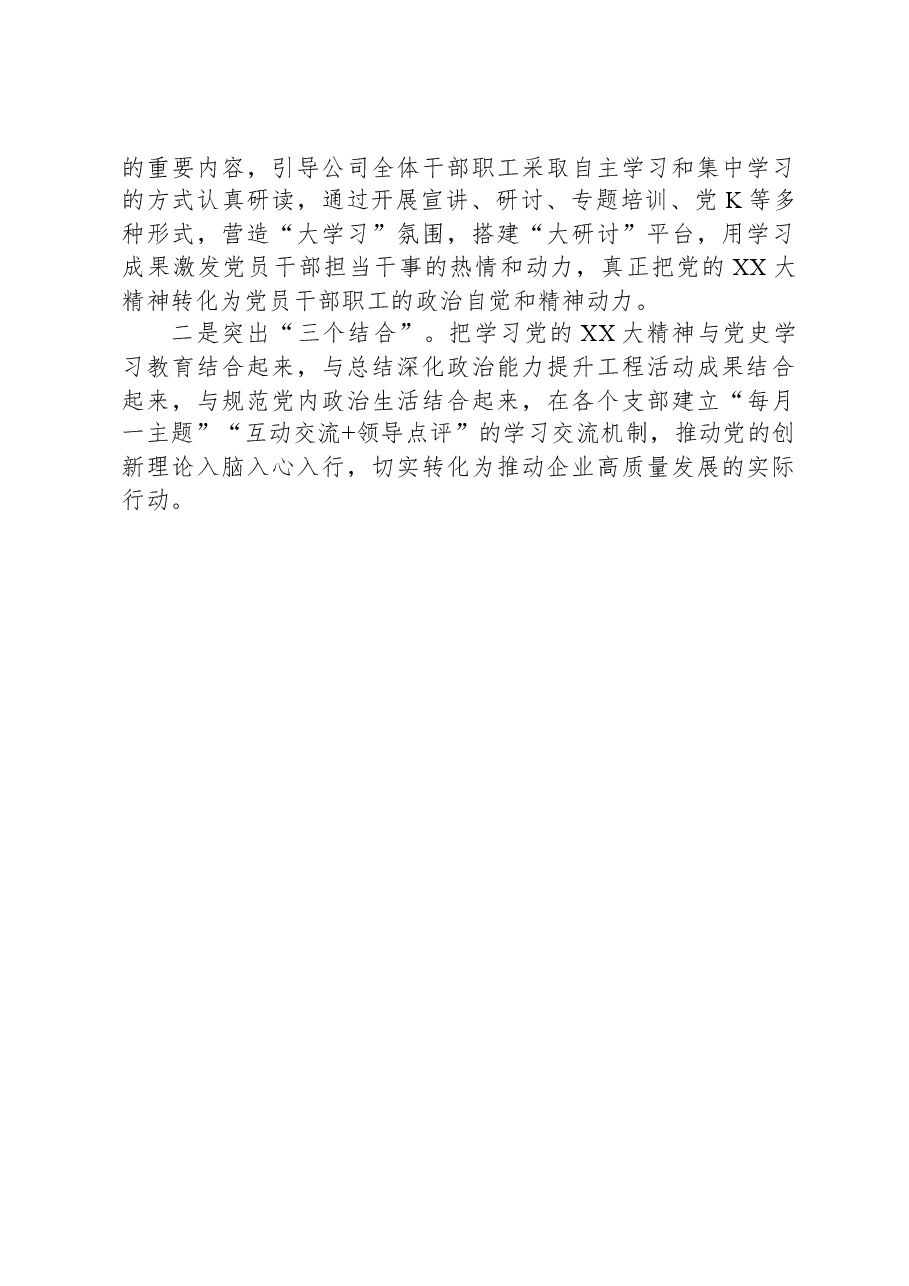 的重要内容，引导公司全体干部职工采取自主学习和集中学习的方式认真研读，通过开展宣讲、研讨、专题培训、党K等多种形式，营造“大学习”氛围，搭建“大研讨”平台，用学习成果激发党员干部担当干事的热情和动力，真正把党的XX大精神转化为党员干部职工的政治自觉和精神动力。

二是突出“三个结合”。把学习党的XX大精神与党史学习教育结合起来，与总结深化政治能力提升工程活动成果结合起来，与规范党内政治生活结合起来，在各个支部建立“每月一主题”“互动交流+领导点评”的学习交流机制，推动党的创新理论入脑入心入行，切实转化为推动企业高质量发展的实际行动。